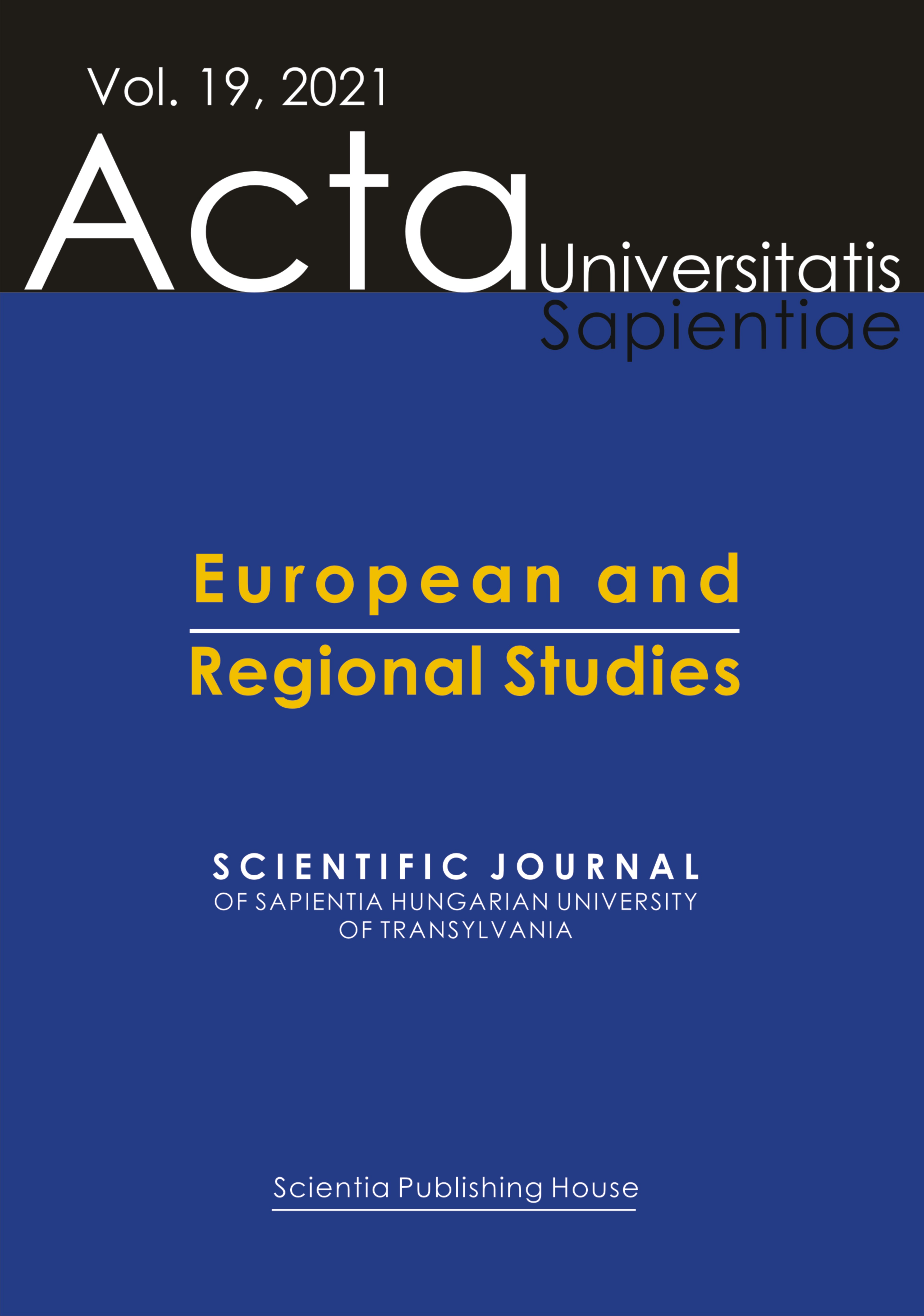 Vol. 19, 2021

Acta Universitatis Sapientiae

European and

Regional Studies

SCIENTIFIC JOURNAL
OF SAPIENTIA HUNGARIAN UNIVERSITY
OF TRANSYLVANIA

Scientia Publishing House